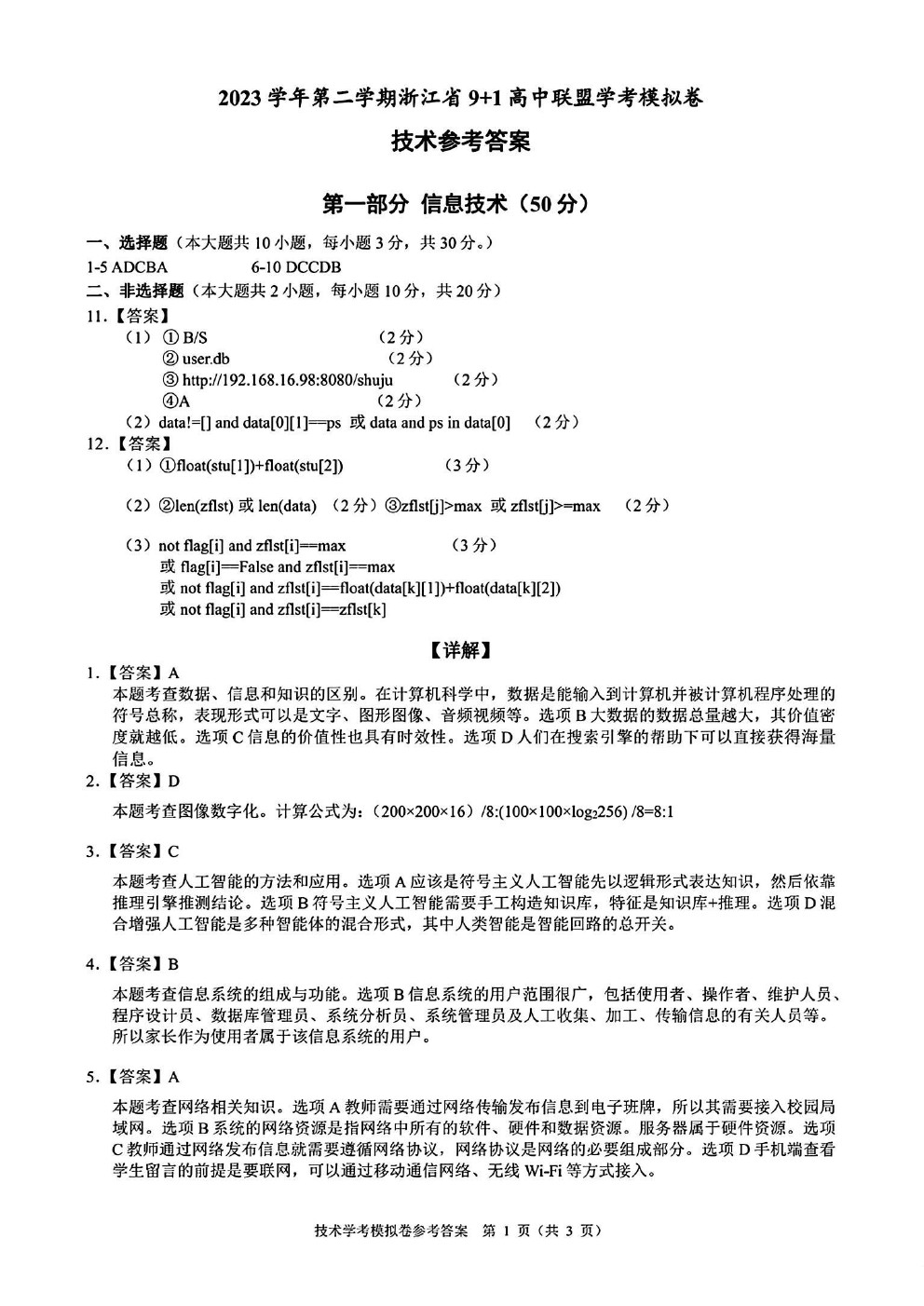 2023 学年第二学期浙江省 9+1 高中联盟学考模拟卷

技术参考答案

第一部分 信息技术（50 分）

一、选择题（本大题共 10 小题，每小题 3 分，共 30 分。）

1-5 ADCBA 6-10 DCCDB

二、非选择题（本大题共 2 小题，每小题 10 分，共 20 分）

11.【答案】

（1）① B/S （2 分）
② user.db （2 分）
③ http://192.168.16.98:8080/shuju （2 分）
④A （2 分）

（2）data!=[] and data[0][1]==ps 或 data and ps in data[0] （2 分）

12.【答案】

（1）①float(stu[1])+float(stu[2]) （3 分）

（2）②len(zflst) 或 len(data) （2 分）③zflst[j]>max 或 zflst[j]>=max （2 分）

（3）not flag[i] and zflst[i]==max （3 分）
或 flag[i]==False and zflst[i]==max
或 not flag[i] and zflst[i]==float(data[k][1])+float(data[k][2])
或 not flag[i] and zflst[i]==zflst[k]

【详解】

1.【答案】A

本题考查数据、信息和知识的区别。在计算机科学中，数据是能输入到计算机并被计算机程序处理的符号总称，表现形式可以是文字、图形图像、音频视频等。选项 B 大数据的数据总量越大，其价值密度就越低。选项 C 信息的价值性也具有时效性。选项 D 人们在搜索引擎的帮助下可以直接获得海量信息。

2.【答案】D

本题考查图像数字化。计算公式为：（200×200×16）/8:(100×100×$\log_2 256$) /8=8:1

3.【答案】C

本题考查人工智能的方法和应用。选项 A 应该是符号主义人工智能先以逻辑形式表达知识，然后依靠推理引擎推测结论。选项 B 符号主义人工智能需要手工构造知识库，特征是知识库+推理。选项 D 混合增强人工智能是多种智能体的混合形式，其中人类智能是智能回路的总开关。

4.【答案】B

本题考查信息系统的组成与功能。选项 B 信息系统的用户范围很广，包括使用者、操作者、维护人员、程序设计员、数据库管理员、系统分析员、系统管理员及人工收集、加工、传输信息的有关人员等。所以家长作为使用者属于该信息系统的用户。

5.【答案】A

本题考查网络相关知识。选项 A 教师需要通过网络传输发布信息到电子班牌，所以其需要接入校园局域网。选项 B 系统的网络资源是指网络中所有的软件、硬件和数据资源。服务器属于硬件资源。选项 C 教师通过网络发布信息就需要遵循网络协议，网络协议是网络的必要组成部分。选项 D 手机端查看学生留言的前提是要联网，可以通过移动通信网络、无线 Wi-Fi 等方式接入。

技术学考模拟卷参考答案 第 1 页（共 3 页）